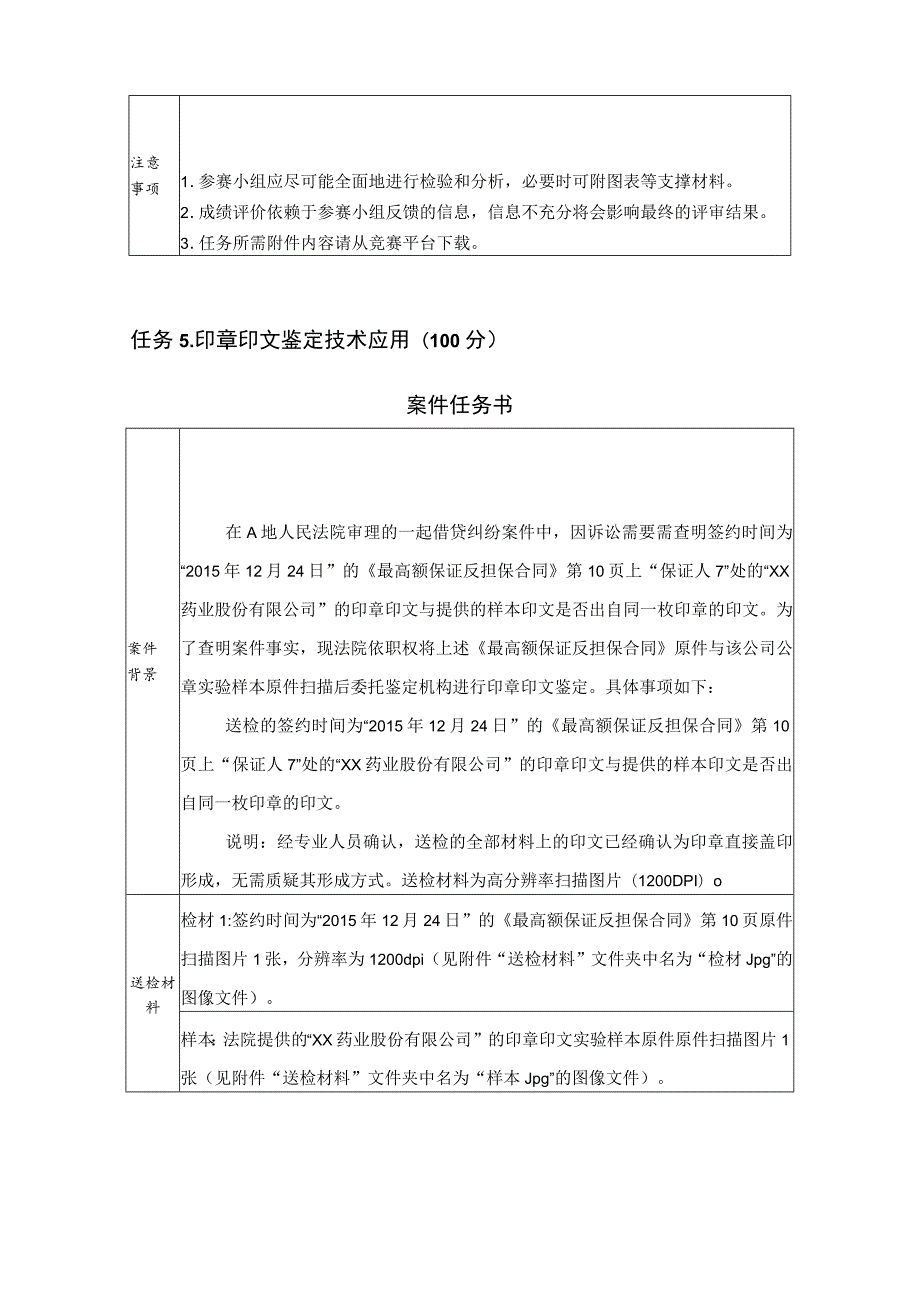 | 注意事项 | 1. 参赛小组应尽可能全面地进行检验和分析，必要时可附图表等支撑材料。<br>2. 成绩评价依赖于参赛小组反馈的信息，信息不充分将会影响最终的评审结果。<br>3. 任务所需附件内容请从竞赛平台下载。 |
|---|---|

任务 5.印章印文鉴定技术应用（100 分）

案件任务书

| 案件背景 | 在 A 地人民法院审理的一起借贷纠纷案件中，因诉讼需要需查明签约时间为“2015 年 12 月 24 日”的《最高额保证反担保合同》第 10 页上“保证人 7”处的“XX 药业股份有限公司”的印章印文与提供的样本印文是否出自同一枚印章的印文。为了查明案件事实，现法院依职权将上述《最高额保证反担保合同》原件与该公司公章实验样本原件扫描后委托鉴定机构进行印章印文鉴定。具体事项如下：<br>送检的签约时间为“2015 年 12 月 24 日”的《最高额保证反担保合同》第 10 页上“保证人 7”处的“XX 药业股份有限公司”的印章印文与提供的样本印文是否出自同一枚印章的印文。<br>说明：经专业人员确认，送检的全部材料上的印文已经确认为印章直接盖印形成，无需质疑其形成方式。送检材料为高分辨率扫描图片（1200DPI）o |
|---|---|
| 送检材料 | 检材 1:签约时间为“2015 年 12 月 24 日”的《最高额保证反担保合同》第 10 页原件扫描图片 1 张，分辨率为 1200dpi（见附件“送检材料”文件夹中名为“检材 Jpg”的图像文件）。 |
| | 样本:法院提供的“XX 药业股份有限公司”的印章印文实验样本原件原件扫描图片 1 张（见附件“送检材料”文件夹中名为“样本 Jpg”的图像文件）。 |